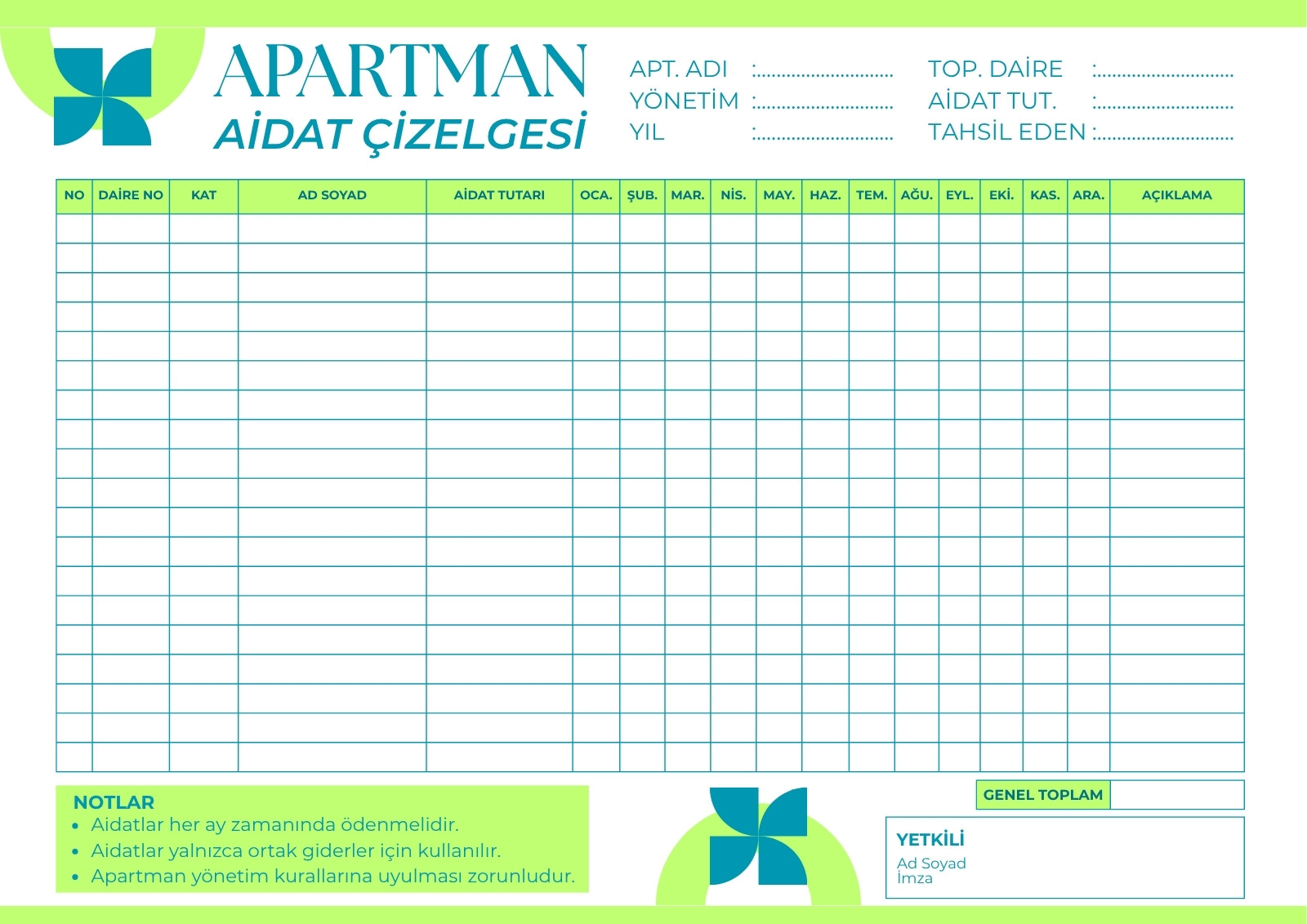 APARTMAN
AİDAT ÇİZELGESİ

APT. ADI :
YÖNETİM :
YIL :

TOP. DAİRE :
AİDAT TUT. :
TAHSİL EDEN :

| NO | DAİRE NO | KAT | AD SOYAD | AİDAT TUTARI | OCA. | ŞUB. | MAR. | NİS. | MAY. | HAZ. | TEM. | AĞU. | EYL. | EKİ. | KAS. | ARA. | AÇIKLAMA |
|---|---|---|---|---|---|---|---|---|---|---|---|---|---|---|---|---|---|
| | | | | | | | | | | | | | | | | | |
| | | | | | | | | | | | | | | | | | |
| | | | | | | | | | | | | | | | | | |
| | | | | | | | | | | | | | | | | | |
| | | | | | | | | | | | | | | | | | |
| | | | | | | | | | | | | | | | | | |
| | | | | | | | | | | | | | | | | | |
| | | | | | | | | | | | | | | | | | |
| | | | | | | | | | | | | | | | | | |
| | | | | | | | | | | | | | | | | | |
| | | | | | | | | | | | | | | | | | |
| | | | | | | | | | | | | | | | | | |
| | | | | | | | | | | | | | | | | | |
| | | | | | | | | | | | | | | | | | |
| | | | | | | | | | | | | | | | | | |
| | | | | | | | | | | | | | | | | | |
| | | | | | | | | | | | | | | | | | |
| | | | | | | | | | | | | | | | | | |
| | | | | | | | | | | | | | | | | | |

NOTLAR
• Aidatlar her ay zamanında ödenmelidir.
• Aidatlar yalnızca ortak giderler için kullanılır.
• Apartman yönetim kurallarına uyulması zorunludur.

GENEL TOPLAM

YETKİLİ
Ad Soyad
İmza